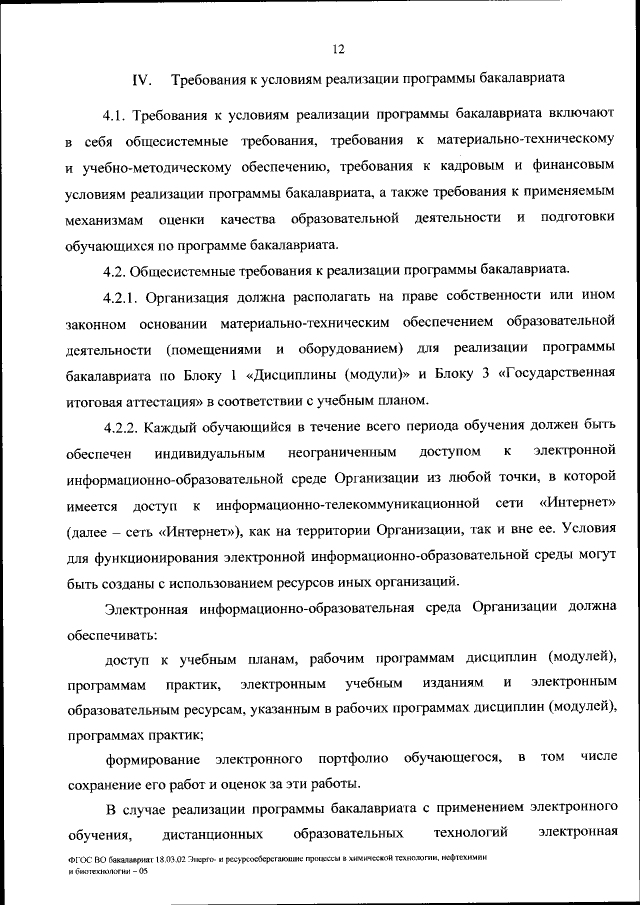 12

IV. Требования к условиям реализации программы бакалавриата

4.1. Требования к условиям реализации программы бакалавриата включают в себя общесистемные требования, требования к материально-техническому и учебно-методическому обеспечению, требования к кадровым и финансовым условиям реализации программы бакалавриата, а также требования к применяемым механизмам оценки качества образовательной деятельности и подготовки обучающихся по программе бакалавриата.

4.2. Общесистемные требования к реализации программы бакалавриата.

4.2.1. Организация должна располагать на праве собственности или ином законном основании материально-техническим обеспечением образовательной деятельности (помещениями и оборудованием) для реализации программы бакалавриата по Блоку 1 «Дисциплины (модули)» и Блоку 3 «Государственная итоговая аттестация» в соответствии с учебным планом.

4.2.2. Каждый обучающийся в течение всего периода обучения должен быть обеспечен индивидуальным неограниченным доступом к электронной информационно-образовательной среде Организации из любой точки, в которой имеется доступ к информационно-телекоммуникационной сети «Интернет» (далее – сеть «Интернет»), как на территории Организации, так и вне ее. Условия для функционирования электронной информационно-образовательной среды могут быть созданы с использованием ресурсов иных организаций.

Электронная информационно-образовательная среда Организации должна обеспечивать:

доступ к учебным планам, рабочим программам дисциплин (модулей), программам практик, электронным учебным изданиям и электронным образовательным ресурсам, указанным в рабочих программах дисциплин (модулей), программах практик;

формирование электронного портфолио обучающегося, в том числе сохранение его работ и оценок за эти работы.

В случае реализации программы бакалавриата с применением электронного обучения, дистанционных образовательных технологий электронная

ФГОС ВО бакалавриат 18.03.02 Энерго- и ресурсосберегающие процессы в химической технологии, нефтехимии и биотехнологии – 05